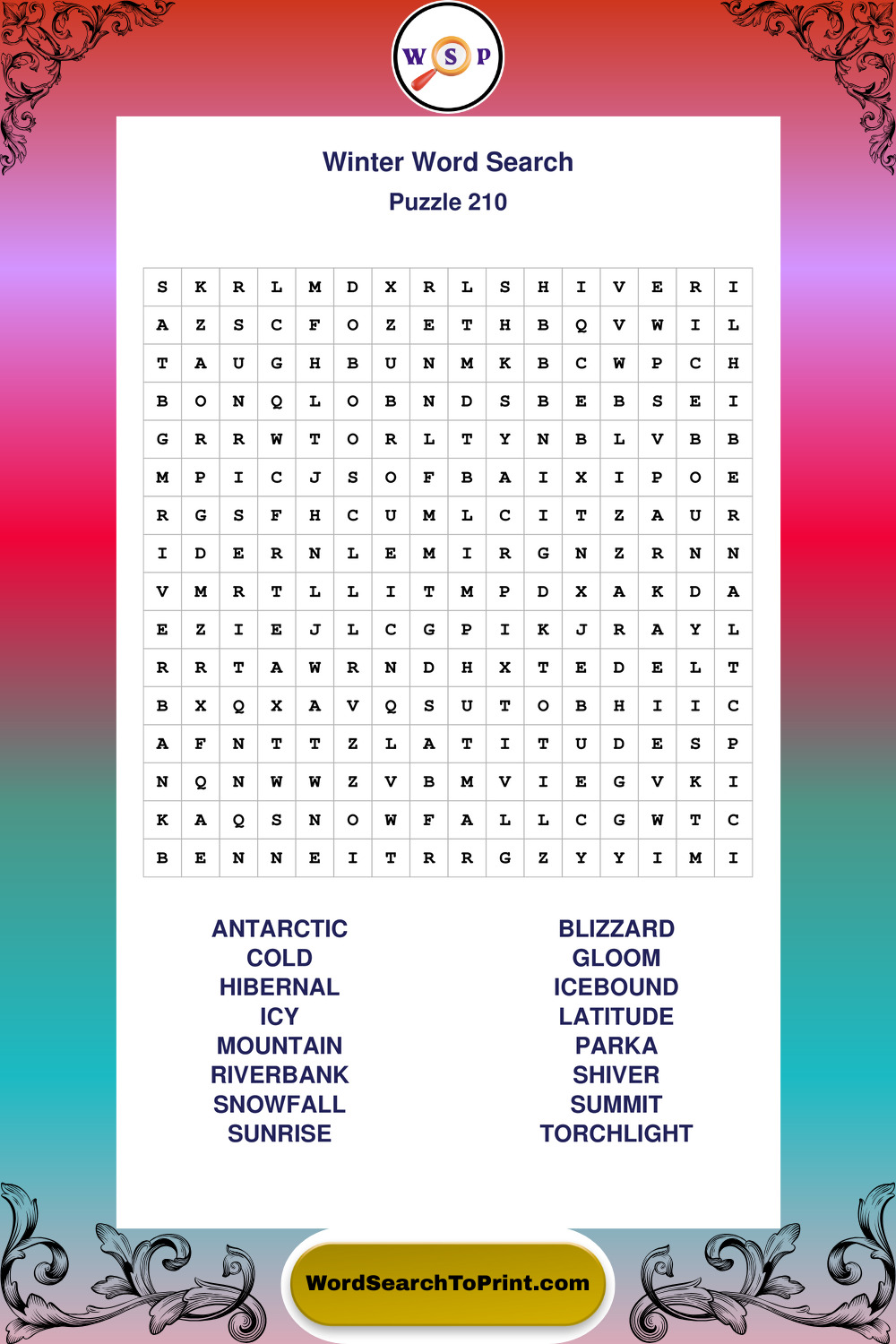 W S P

Winter Word Search
Puzzle 210

| S | K | R | L | M | D | X | R | L | S | H | I | V | E | R | I |
|---|---|---|---|---|---|---|---|---|---|---|---|---|---|---|---|
| A | Z | S | C | F | O | Z | E | T | H | B | Q | V | W | I | L |
| T | A | U | G | H | B | U | N | M | K | B | C | W | P | C | H |
| B | O | N | Q | L | O | B | N | D | S | B | E | B | S | E | I |
| G | R | R | W | T | O | R | L | T | Y | N | B | L | V | B | B |
| M | P | I | C | J | S | O | F | B | A | I | X | I | P | O | E |
| R | G | S | F | H | C | U | M | L | C | I | T | Z | A | U | R |
| I | D | E | R | N | L | E | M | I | R | G | N | Z | R | N | N |
| V | M | R | T | L | L | I | T | M | P | D | X | A | K | D | A |
| E | Z | I | E | J | L | C | G | P | I | K | J | R | A | Y | L |
| R | R | T | A | W | R | N | D | H | X | T | E | D | E | L | T |
| B | X | Q | X | A | V | Q | S | U | T | O | B | H | I | I | C |
| A | F | N | T | T | Z | L | A | T | I | T | U | D | E | S | P |
| N | Q | N | W | W | Z | V | B | M | V | I | E | G | V | K | I |
| K | A | Q | S | N | O | W | F | A | L | L | C | G | W | T | C |
| B | E | N | N | E | I | T | R | R | G | Z | Y | Y | I | M | I |

ANTARCTIC
COLD
HIBERNAL
ICY
MOUNTAIN
RIVERBANK
SNOWFALL
SUNRISE

BLIZZARD
GLOOM
ICEBOUND
LATITUDE
PARKA
SHIVER
SUMMIT
TORCHLIGHT

WordSearchToPrint.com